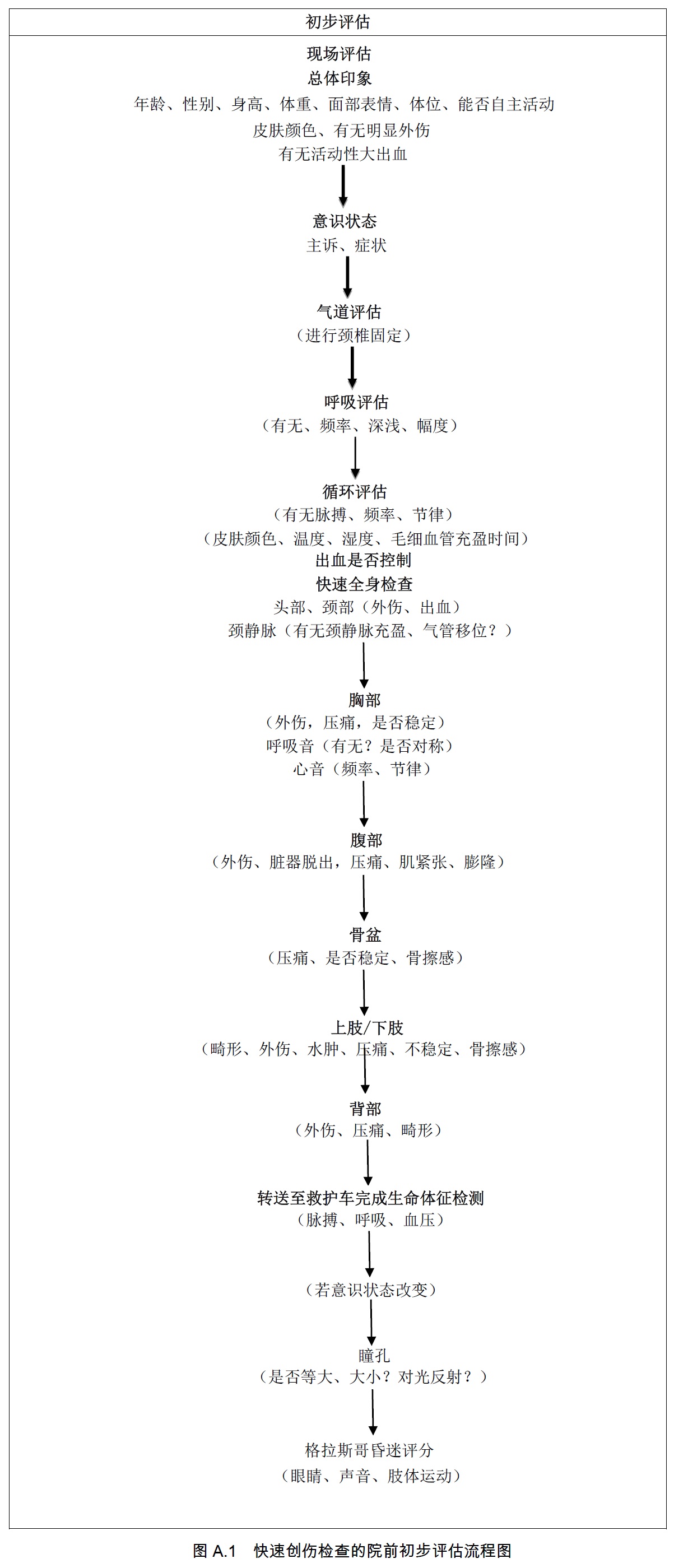 初步评估

现场评估
总体印象
年龄、性别、身高、体重、面部表情、体位、能否自主活动
皮肤颜色、有无明显外伤
有无活动性大出血

意识状态
主诉、症状

气道评估
（进行颈椎固定）

呼吸评估
（有无、频率、深浅、幅度）

循环评估
（有无脉搏、频率、节律）
（皮肤颜色、温度、湿度、毛细血管充盈时间）
出血是否控制
快速全身检查
头部、颈部（外伤、出血）
颈静脉（有无颈静脉充盈、气管移位？）

胸部
（外伤，压痛，是否稳定）
呼吸音（有无？是否对称）
心音（频率、节律）

腹部
（外伤、脏器脱出，压痛、肌紧张、膨隆）

骨盆
（压痛、是否稳定、骨擦感）

上肢/下肢
（畸形、外伤、水肿、压痛、不稳定、骨擦感）

背部
（外伤、压痛、畸形）

转送至救护车完成生命体征检测
（脉搏、呼吸、血压）

（若意识状态改变）

瞳孔
（是否等大、大小？对光反射？）

格拉斯哥昏迷评分
（眼睛、声音、肢体运动）

图 A.1 快速创伤检查的院前初步评估流程图